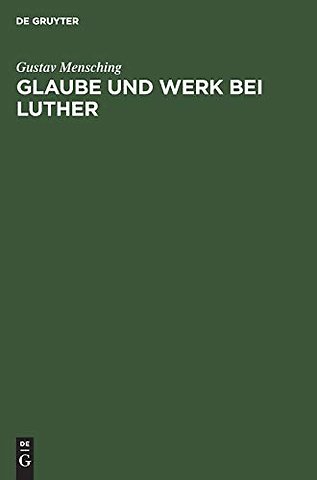 DE GRUYTER

Gustav Mensching

GLAUBE UND WERK BEI LUTHER

DE
G